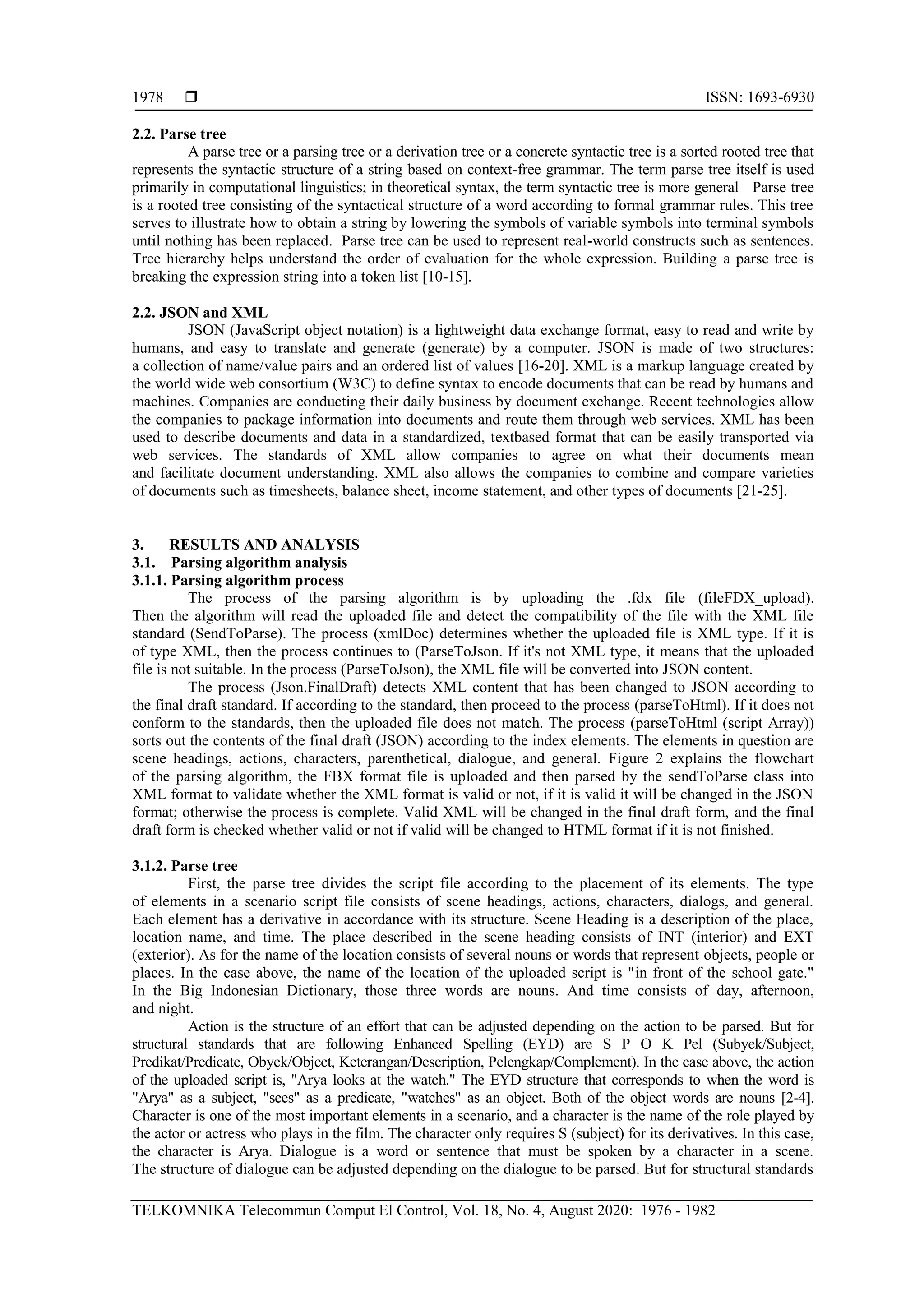 1978 ❒ ISSN: 1693-6930

2.2. Parse tree

A parse tree or a parsing tree or a derivation tree or a concrete syntactic tree is a sorted rooted tree that represents the syntactic structure of a string based on context-free grammar. The term parse tree itself is used primarily in computational linguistics; in theoretical syntax, the term syntactic tree is more general Parse tree is a rooted tree consisting of the syntactical structure of a word according to formal grammar rules. This tree serves to illustrate how to obtain a string by lowering the symbols of variable symbols into terminal symbols until nothing has been replaced. Parse tree can be used to represent real-world constructs such as sentences. Tree hierarchy helps understand the order of evaluation for the whole expression. Building a parse tree is breaking the expression string into a token list [10-15].

2.2. JSON and XML

JSON (JavaScript object notation) is a lightweight data exchange format, easy to read and write by humans, and easy to translate and generate (generate) by a computer. JSON is made of two structures: a collection of name/value pairs and an ordered list of values [16-20]. XML is a markup language created by the world wide web consortium (W3C) to define syntax to encode documents that can be read by humans and machines. Companies are conducting their daily business by document exchange. Recent technologies allow the companies to package information into documents and route them through web services. XML has been used to describe documents and data in a standardized, textbased format that can be easily transported via web services. The standards of XML allow companies to agree on what their documents mean and facilitate document understanding. XML also allows the companies to combine and compare varieties of documents such as timesheets, balance sheet, income statement, and other types of documents [21-25].

3. RESULTS AND ANALYSIS
3.1. Parsing algorithm analysis
3.1.1. Parsing algorithm process

The process of the parsing algorithm is by uploading the .fdx file (fileFDX_upload). Then the algorithm will read the uploaded file and detect the compatibility of the file with the XML file standard (SendToParse). The process (xmlDoc) determines whether the uploaded file is XML type. If it is of type XML, then the process continues to (ParseToJson. If it's not XML type, it means that the uploaded file is not suitable. In the process (ParseToJson), the XML file will be converted into JSON content.

The process (Json.FinalDraft) detects XML content that has been changed to JSON according to the final draft standard. If according to the standard, then proceed to the process (parseToHtml). If it does not conform to the standards, then the uploaded file does not match. The process (parseToHtml (script Array)) sorts out the contents of the final draft (JSON) according to the index elements. The elements in question are scene headings, actions, characters, parenthetical, dialogue, and general. Figure 2 explains the flowchart of the parsing algorithm, the FBX format file is uploaded and then parsed by the sendToParse class into XML format to validate whether the XML format is valid or not, if it is valid it will be changed in the JSON format; otherwise the process is complete. Valid XML will be changed in the final draft form, and the final draft form is checked whether valid or not if valid will be changed to HTML format if it is not finished.

3.1.2. Parse tree

First, the parse tree divides the script file according to the placement of its elements. The type of elements in a scenario script file consists of scene headings, actions, characters, dialogs, and general. Each element has a derivative in accordance with its structure. Scene Heading is a description of the place, location name, and time. The place described in the scene heading consists of INT (interior) and EXT (exterior). As for the name of the location consists of several nouns or words that represent objects, people or places. In the case above, the name of the location of the uploaded script is "in front of the school gate." In the Big Indonesian Dictionary, those three words are nouns. And time consists of day, afternoon, and night.

Action is the structure of an effort that can be adjusted depending on the action to be parsed. But for structural standards that are following Enhanced Spelling (EYD) are S P O K Pel (Subyek/Subject, Predikat/Predicate, Obyek/Object, Keterangan/Description, Pelengkap/Complement). In the case above, the action of the uploaded script is, "Arya looks at the watch." The EYD structure that corresponds to when the word is "Arya" as a subject, "sees" as a predicate, "watches" as an object. Both of the object words are nouns [2-4]. Character is one of the most important elements in a scenario, and a character is the name of the role played by the actor or actress who plays in the film. The character only requires S (subject) for its derivatives. In this case, the character is Arya. Dialogue is a word or sentence that must be spoken by a character in a scene. The structure of dialogue can be adjusted depending on the dialogue to be parsed. But for structural standards

TELKOMNIKA Telecommun Comput El Control, Vol. 18, No. 4, August 2020: 1976 - 1982